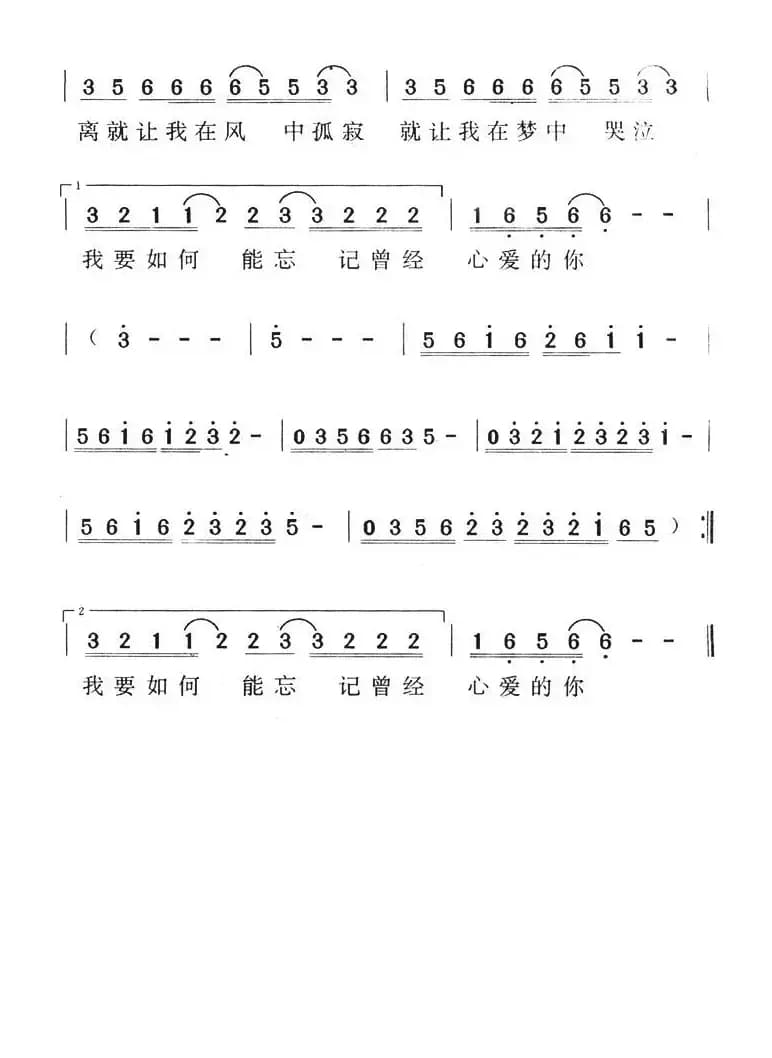 | 3 5 6 6 6 6 5 5 3 3 | 3 5 6 6 6 6 5 5 3 3 |
离就让我在风 中孤寂 就让我在梦中 哭泣

1
| 3 2 1 1 2 2 3 3 2 2 2 | 1 6 5 6 6 - - |
我要如何 能忘 记曾经 心爱的你

| ( 3 - - - | 5 - - - | 5 6 1 6 2 6 1 1 - |

| 5 6 1 6 1 2 3 2 - | 0 3 5 6 6 3 5 - | 0 3 2 1 2 3 2 3 1 - |

| 5 6 1 6 2 3 2 3 5 - | 0 3 5 6 2 3 2 3 2 1 6 5 ) :||

2
| 3 2 1 1 2 2 3 3 2 2 2 | 1 6 5 6 6 - - ||
我要如何 能忘 记曾经 心爱的你